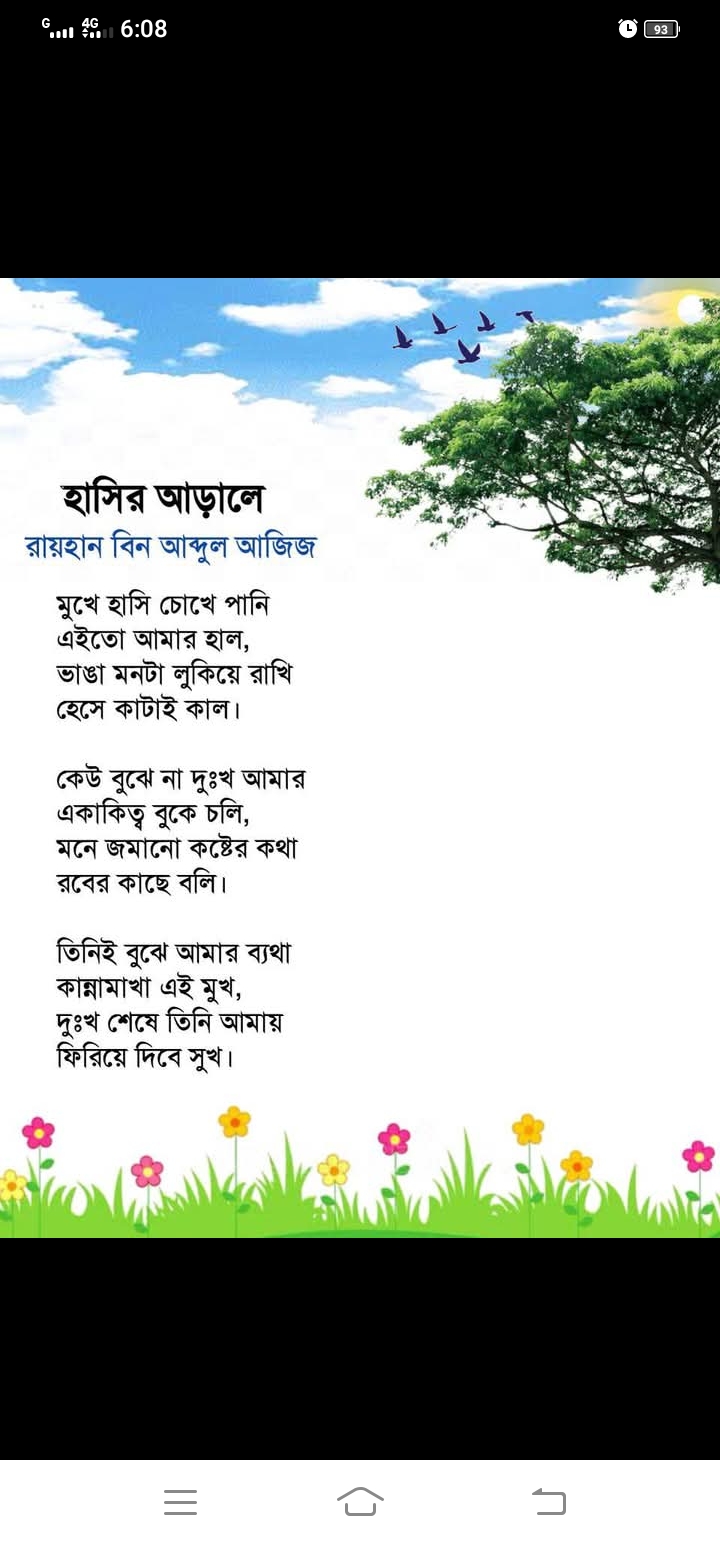 G 4G 6:08 93

হাসির আড়ালে
রায়হান বিন আব্দুল আজিজ

মুখে হাসি চোখে পানি
এইতো আমার হাল,
ভাঙা মনটা লুকিয়ে রাখি
হেসে কাটাই কাল।

কেউ বুঝে না দুঃখ আমার
একাকিত্ব বুকে চলি,
মনে জমানো কষ্টের কথা
রবের কাছে বলি।

তিনিই বুঝে আমার ব্যথা
কান্নামাখা এই মুখ,
দুঃখ শেষে তিনি আমায়
ফিরিয়ে দিবে সুখ।